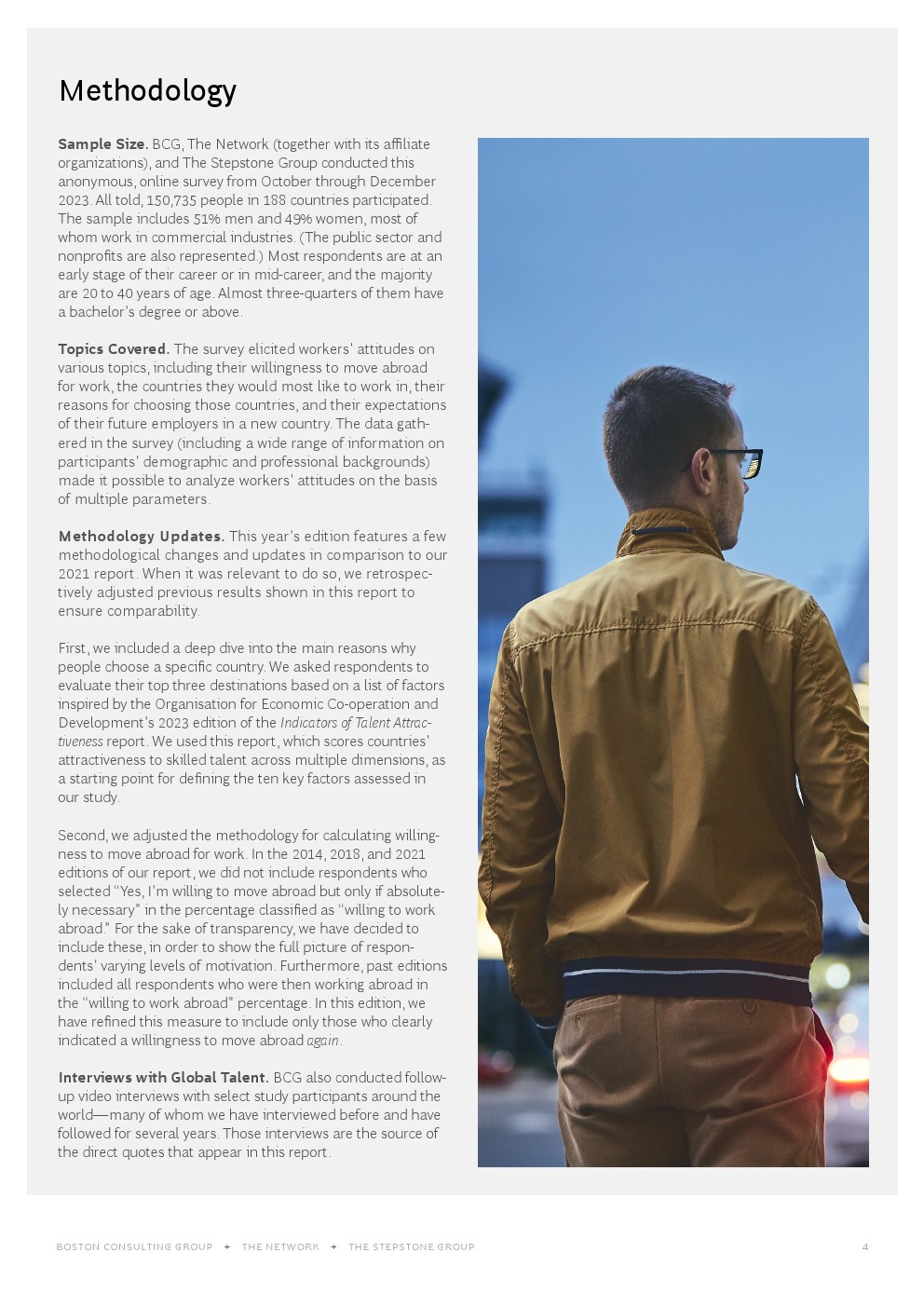 Methodology

Sample Size. BCG, The Network (together with its affiliate organizations), and The Stepstone Group conducted this anonymous, online survey from October through December 2023. All told, 150,735 people in 188 countries participated. The sample includes 51% men and 49% women, most of whom work in commercial industries. (The public sector and nonprofits are also represented.) Most respondents are at an early stage of their career or in mid-career, and the majority are 20 to 40 years of age. Almost three-quarters of them have a bachelor's degree or above.

Topics Covered. The survey elicited workers' attitudes on various topics, including their willingness to move abroad for work, the countries they would most like to work in, their reasons for choosing those countries, and their expectations of their future employers in a new country. The data gathered in the survey (including a wide range of information on participants' demographic and professional backgrounds) made it possible to analyze workers' attitudes on the basis of multiple parameters.

Methodology Updates. This year's edition features a few methodological changes and updates in comparison to our 2021 report. When it was relevant to do so, we retrospectively adjusted previous results shown in this report to ensure comparability.

First, we included a deep dive into the main reasons why people choose a specific country. We asked respondents to evaluate their top three destinations based on a list of factors inspired by the Organisation for Economic Co-operation and Development's 2023 edition of the Indicators of Talent Attractiveness report. We used this report, which scores countries' attractiveness to skilled talent across multiple dimensions, as a starting point for defining the ten key factors assessed in our study.

Second, we adjusted the methodology for calculating willingness to move abroad for work. In the 2014, 2018, and 2021 editions of our report, we did not include respondents who selected "Yes, I'm willing to move abroad but only if absolutely necessary" in the percentage classified as "willing to work abroad." For the sake of transparency, we have decided to include these, in order to show the full picture of respondents' varying levels of motivation. Furthermore, past editions included all respondents who were then working abroad in the "willing to work abroad" percentage. In this edition, we have refined this measure to include only those who clearly indicated a willingness to move abroad again.

Interviews with Global Talent. BCG also conducted follow-up video interviews with select study participants around the world—many of whom we have interviewed before and have followed for several years. Those interviews are the source of the direct quotes that appear in this report.

BOSTON CONSULTING GROUP + THE NETWORK + THE STEPSTONE GROUP 4